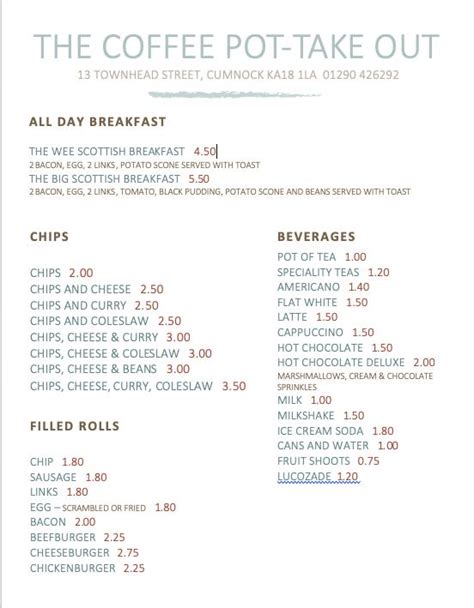 THE COFFEE POT-TAKE OUT

13 TOWNHEAD STREET, CUMNOCK KA18 1LA 01290 426292

ALL DAY BREAKFAST

THE WEE SCOTTISH BREAKFAST 4.50
2 BACON, EGG, 2 LINKS, POTATO SCONE SERVED WITH TOAST
THE BIG SCOTTISH BREAKFAST 5.50
2 BACON, EGG, 2 LINKS, TOMATO, BLACK PUDDING, POTATO SCONE AND BEANS SERVED WITH TOAST

CHIPS

CHIPS 2.00
CHIPS AND CHEESE 2.50
CHIPS AND CURRY 2.50
CHIPS AND COLESLAW 2.50
CHIPS, CHEESE & CURRY 3.00
CHIPS, CHEESE & COLESLAW 3.00
CHIPS, CHEESE & BEANS 3.00
CHIPS, CHEESE, CURRY, COLESLAW 3.50

FILLED ROLLS

CHIP 1.80
SAUSAGE 1.80
LINKS 1.80
EGG – SCRAMBLED OR FRIED 1.80
BACON 2.00
BEEFBURGER 2.25
CHEESEBURGER 2.75
CHICKENBURGER 2.25

BEVERAGES

POT OF TEA 1.00
SPECIALITY TEAS 1.20
AMERICANO 1.40
FLAT WHITE 1.50
LATTE 1.50
CAPPUCCINO 1.50
HOT CHOCOLATE 1.50
HOT CHOCOLATE DELUXE 2.00
MARSHMALLOWS, CREAM & CHOCOLATE SPRINKLES
MILK 1.00
MILKSHAKE 1.50
ICE CREAM SODA 1.80
CANS AND WATER 1.00
FRUIT SHOOTS 0.75
LUCOZADE 1.20